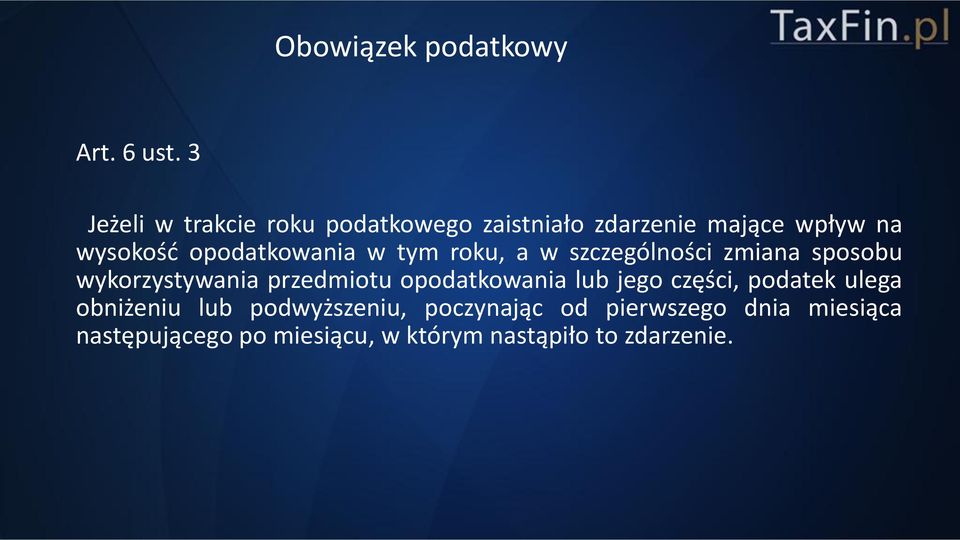 TaxFin.pl

Obowiązek podatkowy

Art. 6 ust. 3

Jeżeli w trakcie roku podatkowego zaistniało zdarzenie mające wpływ na wysokość opodatkowania w tym roku, a w szczególności zmiana sposobu wykorzystywania przedmiotu opodatkowania lub jego części, podatek ulega obniżeniu lub podwyższeniu, poczynając od pierwszego dnia miesiąca następującego po miesiącu, w którym nastąpiło to zdarzenie.